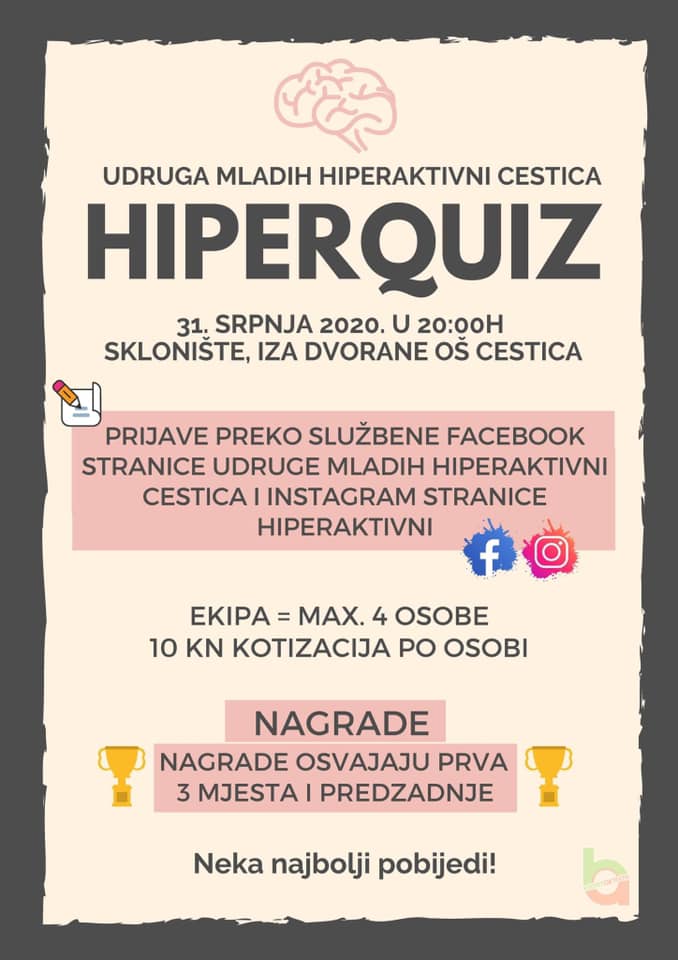 UDRUGA MLADIH HIPERAKTIVNI CESTICA

HIPERQUIZ

31. SRPNJA 2020. U 20:00H
SKLONIŠTE, IZA DVORANE OŠ CESTICA

PRIJAVE PREKO SLUŽBENE FACEBOOK STRANICE UDRUGE MLADIH HIPERAKTIVNI CESTICA I INSTAGRAM STRANICE HIPERAKTIVNI

EKIPA = MAX. 4 OSOBE
10 KN KOTIZACIJA PO OSOBI

NAGRADE

NAGRADE OSVAJAJU PRVA 3 MJESTA I PREDZADNJE

Neka najbolji pobijedi!